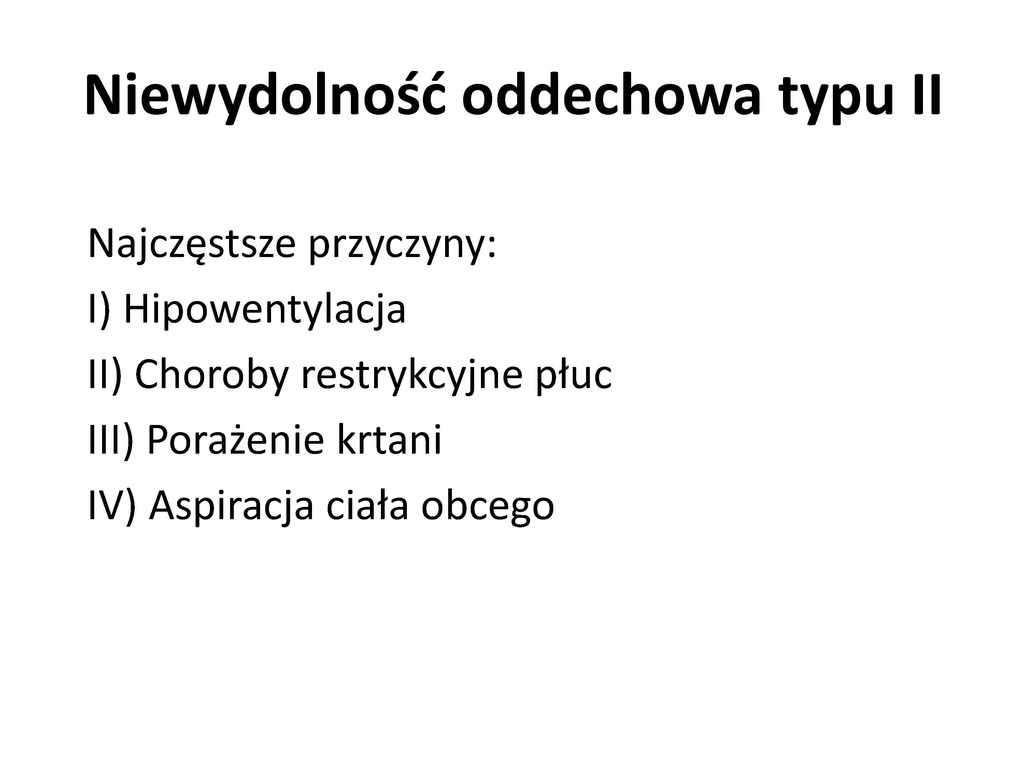 Niewydolność oddechowa typu II

Najczęstsze przyczyny:
I) Hipowentylacja
II) Choroby restrykcyjne płuc
III) Porażenie krtani
IV) Aspiracja ciała obcego